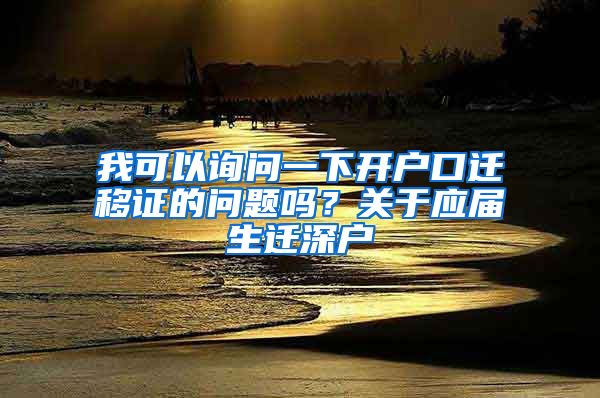 我可以询问一下开户口迁移证的问题吗？关于应届生迁深户